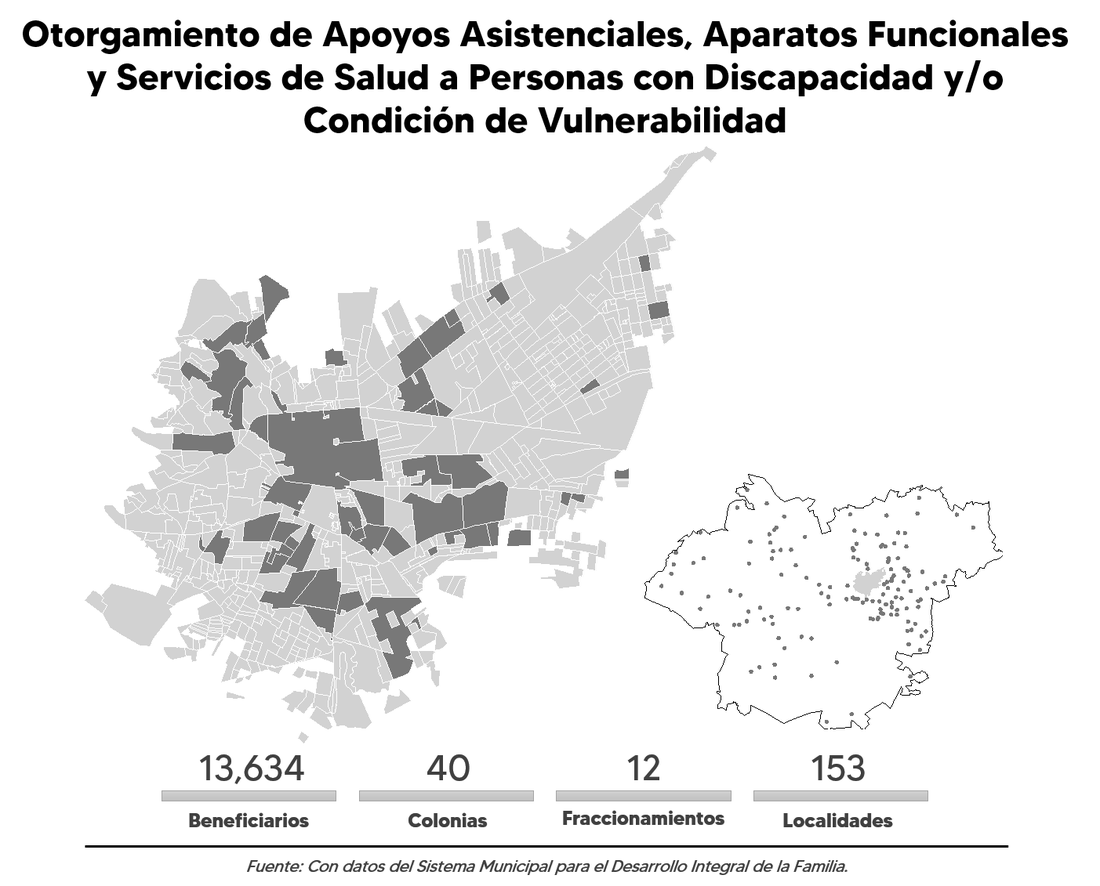 Otorgamiento de Apoyos Asistenciales, Aparatos Funcionales y Servicios de Salud a Personas con Discapacidad y/o Condición de Vulnerabilidad

13,634
Beneficiarios

40
Colonias

12
Fraccionamientos

153
Localidades

Fuente: Con datos del Sistema Municipal para el Desarrollo Integral de la Familia.